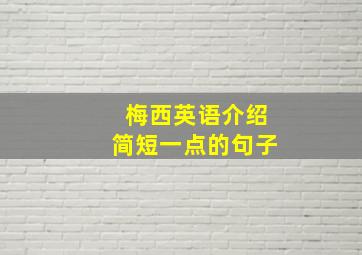 梅西英语介绍
简短一点的句子